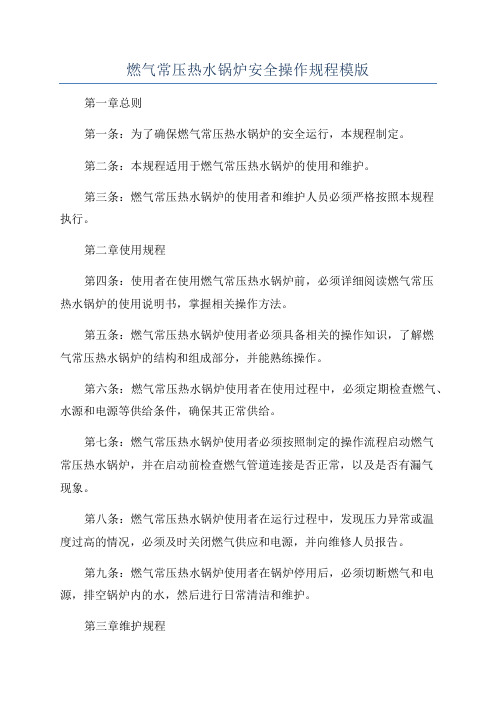 燃气常压热水锅炉安全操作规程模版

第一章总则

第一条：为了确保燃气常压热水锅炉的安全运行，本规程制定。

第二条：本规程适用于燃气常压热水锅炉的使用和维护。

第三条：燃气常压热水锅炉的使用者和维护人员必须严格按照本规程执行。

第二章使用规程

第四条：使用者在使用燃气常压热水锅炉前，必须详细阅读燃气常压热水锅炉的使用说明书，掌握相关操作方法。

第五条：燃气常压热水锅炉使用者必须具备相关的操作知识，了解燃气常压热水锅炉的结构和组成部分，并能熟练操作。

第六条：燃气常压热水锅炉使用者在使用过程中，必须定期检查燃气、水源和电源等供给条件，确保其正常供给。

第七条：燃气常压热水锅炉使用者必须按照制定的操作流程启动燃气常压热水锅炉，并在启动前检查燃气管道连接是否正常，以及是否有漏气现象。

第八条：燃气常压热水锅炉使用者在运行过程中，发现压力异常或温度过高的情况，必须及时关闭燃气供应和电源，并向维修人员报告。

第九条：燃气常压热水锅炉使用者在锅炉停用后，必须切断燃气和电源，排空锅炉内的水，然后进行日常清洁和维护。

第三章维护规程